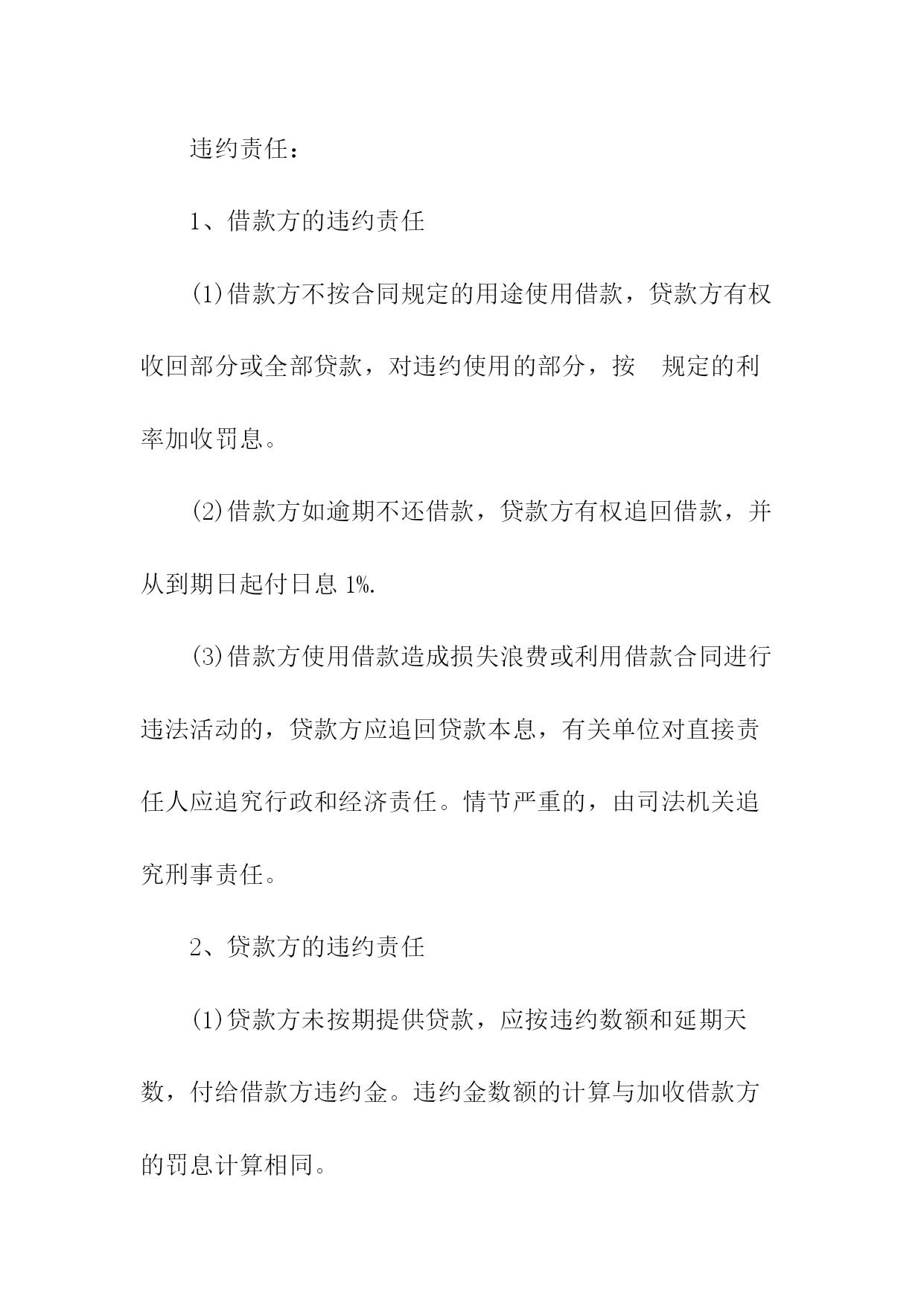 违约责任：

1、借款方的违约责任

(1)借款方不按合同规定的用途使用借款，贷款方有权收回部分或全部贷款，对违约使用的部分，按 规定的利率加收罚息。

(2)借款方如逾期不还借款，贷款方有权追回借款，并从到期日起付日息 1%.

(3)借款方使用借款造成损失浪费或利用借款合同进行违法活动的，贷款方应追回贷款本息，有关单位对直接责任人应追究行政和经济责任。情节严重的，由司法机关追究刑事责任。

2、贷款方的违约责任

(1)贷款方未按期提供贷款，应按违约数额和延期天数，付给借款方违约金。违约金数额的计算与加收借款方的罚息计算相同。